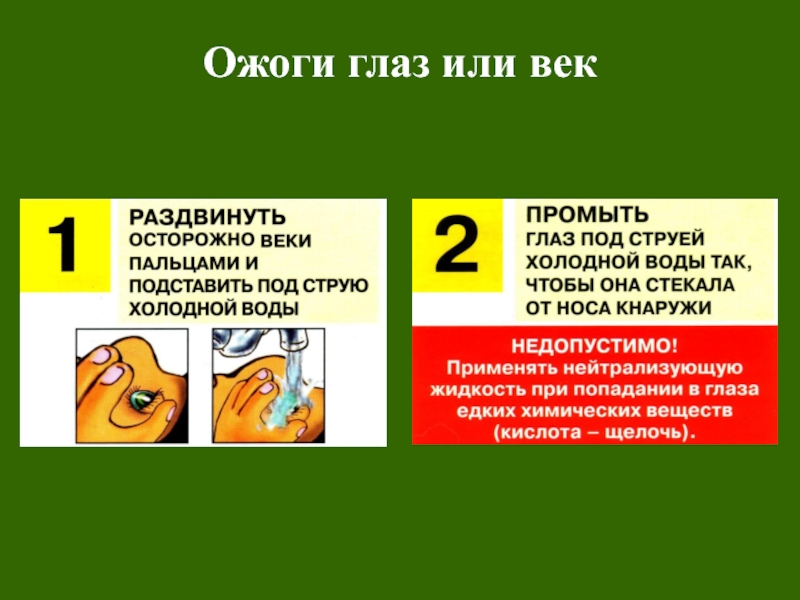 Ожоги глаз или век

1

РАЗДВИНУТЬ
ОСТОРОЖНО ВЕКИ ПАЛЬЦАМИ И ПОДСТАВИТЬ ПОД СТРУЮ ХОЛОДНОЙ ВОДЫ

2

ПРОМЫТЬ
ГЛАЗ ПОД СТРУЕЙ ХОЛОДНОЙ ВОДЫ ТАК, ЧТОБЫ ОНА СТЕКАЛА ОТ НОСА КНАРУЖИ

НЕДОПУСТИМО!
Применять нейтрализующую жидкость при попадании в глаза едких химических веществ (кислота – щелочь).